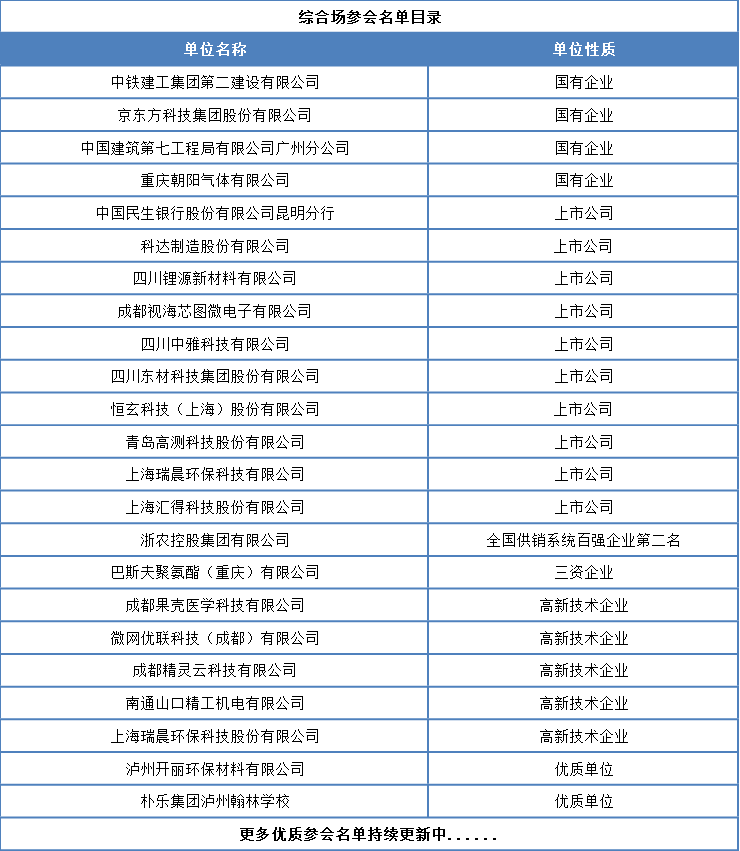 综合场参会名单目录

| 单位名称 | 单位性质 |
|---|---|
| 中铁建工集团第二建设有限公司 | 国有企业 |
| 京东方科技集团股份有限公司 | 国有企业 |
| 中国建筑第七工程局有限公司广州分公司 | 国有企业 |
| 重庆朝阳气体有限公司 | 国有企业 |
| 中国民生银行股份有限公司昆明分行 | 上市公司 |
| 科达制造股份有限公司 | 上市公司 |
| 四川锂源新材料有限公司 | 上市公司 |
| 成都视海芯图微电子有限公司 | 上市公司 |
| 四川中雅科技有限公司 | 上市公司 |
| 四川东材科技集团股份有限公司 | 上市公司 |
| 恒玄科技（上海）股份有限公司 | 上市公司 |
| 青岛高测科技股份有限公司 | 上市公司 |
| 上海瑞晨环保科技有限公司 | 上市公司 |
| 上海汇得科技股份有限公司 | 上市公司 |
| 浙农控股集团有限公司 | 全国供销系统百强企业第二名 |
| 巴斯夫聚氨酯（重庆）有限公司 | 三资企业 |
| 成都果壳医学科技有限公司 | 高新技术企业 |
| 微网优联科技（成都）有限公司 | 高新技术企业 |
| 成都精灵云科技有限公司 | 高新技术企业 |
| 南通山口精工机电有限公司 | 高新技术企业 |
| 上海瑞晨环保科技股份有限公司 | 高新技术企业 |
| 泸州开丽环保材料有限公司 | 优质单位 |
| 朴乐集团泸州翰林学校 | 优质单位 |

更多优质参会名单持续更新中......